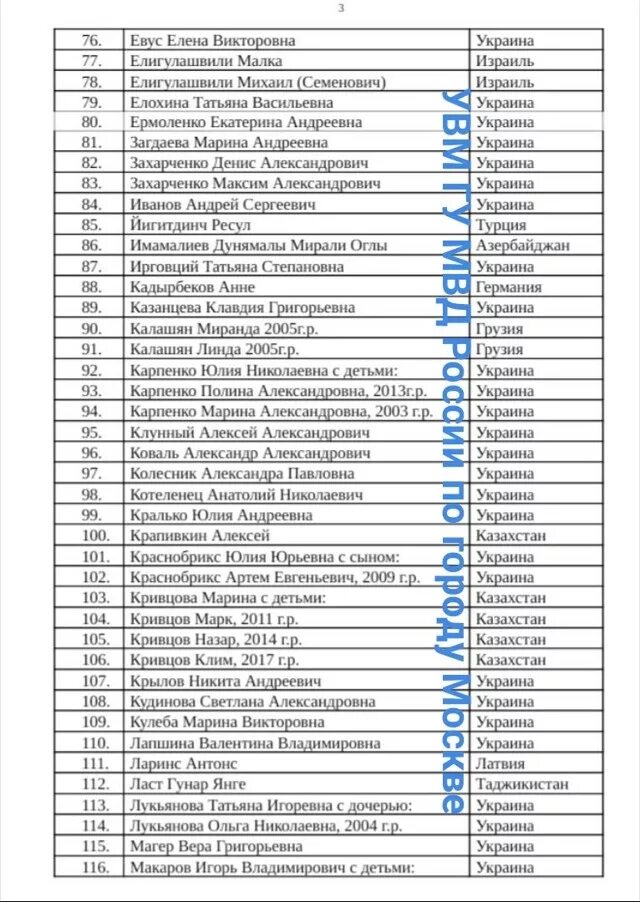 3

| 76. | Евус Елена Викторовна | Украина |
|---|---|---|
| 77. | Елигулашвили Малка | Израиль |
| 78. | Елигулашвили Михаил (Семенович) | Израиль |
| 79. | Елохина Татьяна Васильевна | Украина |
| 80. | Ермоленко Екатерина Андреевна | Украина |
| 81. | Загдаева Марина Андреевна | Украина |
| 82. | Захарченко Денис Александрович | Украина |
| 83. | Захарченко Максим Александрович | Украина |
| 84. | Иванов Андрей Сергеевич | Украина |
| 85. | Йигитдинч Ресул | Турция |
| 86. | Имамалиев Дунямалы Мирали Оглы | Азербайджан |
| 87. | Ирговций Татьяна Степановна | Украина |
| 88. | Кадырбеков Анне | Германия |
| 89. | Казанцева Клавдия Григорьевна | Украина |
| 90. | Калашян Миранда 2005г.р. | Грузия |
| 91. | Калашян Линда 2005г.р. | Грузия |
| 92. | Карпенко Юлия Николаевна с детьми: | Украина |
| 93. | Карпенко Полина Александровна, 2013г.р. | Украина |
| 94. | Карпенко Марина Александровна, 2003 г.р. | Украина |
| 95. | Клунный Алексей Александрович | Украина |
| 96. | Коваль Александр Александрович | Украина |
| 97. | Колесник Александра Павловна | Украина |
| 98. | Котеленец Анатолий Николаевич | Украина |
| 99. | Кралько Юлия Андреевна | Украина |
| 100. | Крапивкин Алексей | Казахстан |
| 101. | Краснобрикс Юлия Юрьевна с сыном: | Украина |
| 102. | Краснобрикс Артем Евгеньевич, 2009 г.р. | Украина |
| 103. | Кривцова Марина с детьми: | Казахстан |
| 104. | Кривцов Марк, 2011 г.р. | Казахстан |
| 105. | Кривцов Назар, 2014 г.р. | Казахстан |
| 106. | Кривцов Клим, 2017 г.р. | Казахстан |
| 107. | Крылов Никита Андреевич | Украина |
| 108. | Кудинова Светлана Александровна | Украина |
| 109. | Кулеба Марина Викторовна | Украина |
| 110. | Лапшина Валентина Владимировна | Украина |
| 111. | Ларинс Антонс | Латвия |
| 112. | Ласт Гунар Янге | Таджикистан |
| 113. | Лукьянова Татьяна Игоревна с дочерью: | Украина |
| 114. | Лукьянова Ольга Николаевна, 2004 г.р. | Украина |
| 115. | Магер Вера Григорьевна | Украина |
| 116. | Макаров Игорь Владимирович с детьми: | Украина |

УВМ ГУ МВД России по городу Москве